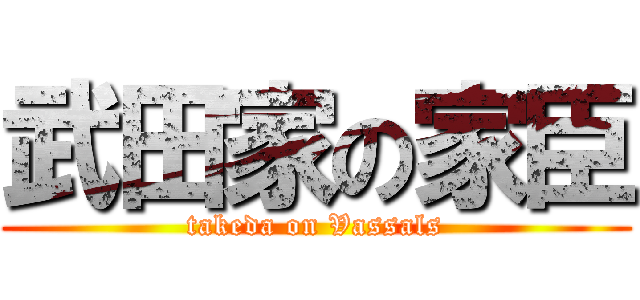 武田家の家臣
takeda on Vassals